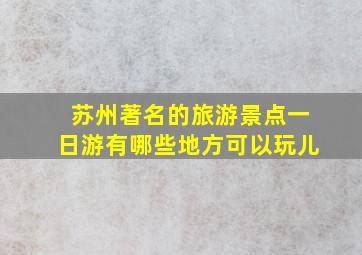 苏州著名的旅游景点一日游有哪些地方可以玩儿